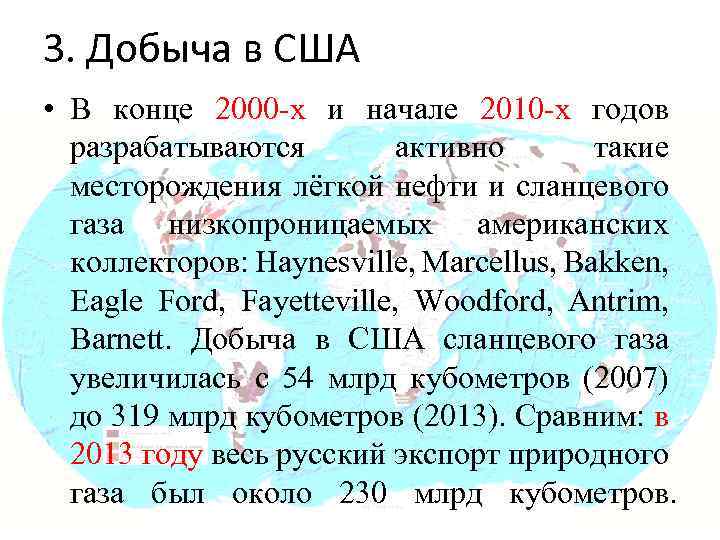 3. Добыча в США

• В конце 2000-х и начале 2010-х годов разрабатываются активно такие месторождения лёгкой нефти и сланцевого газа низкопроницаемых американских коллекторов: Haynesville, Marcellus, Bakken, Eagle Ford, Fayetteville, Woodford, Antrim, Barnett. Добыча в США сланцевого газа увеличилась с 54 млрд кубометров (2007) до 319 млрд кубометров (2013). Сравним: в 2013 году весь русский экспорт природного газа был около 230 млрд кубометров.